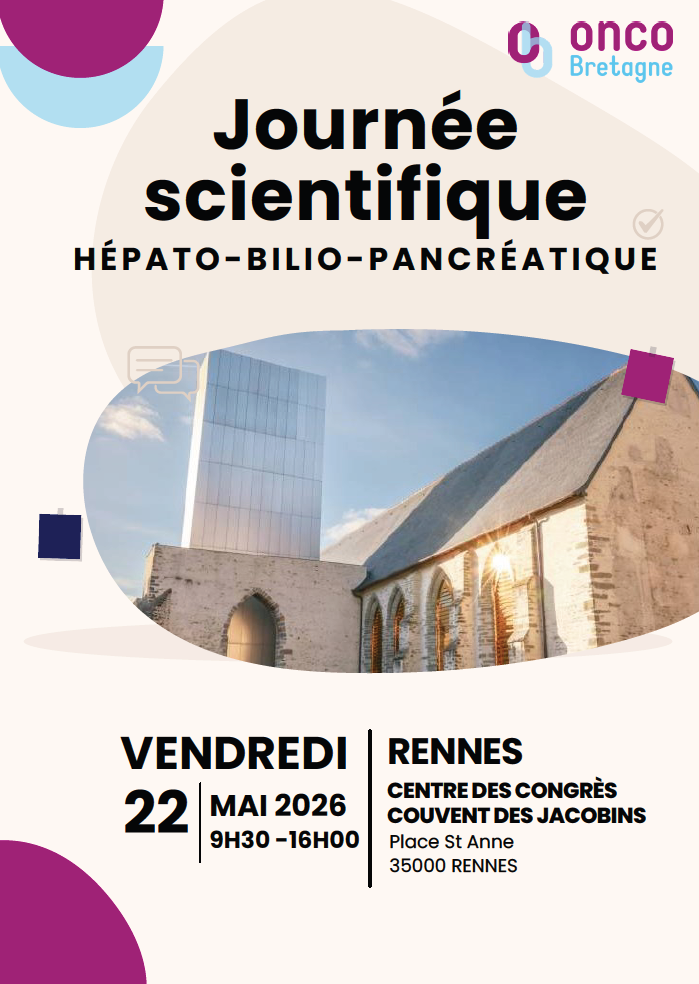 onco
Bretagne

Journée scientifique
HÉPATO-BILIO-PANCRÉATIQUE

VENDREDI
22
MAI 2026
9H30 -16H00

RENNES
CENTRE DES CONGRÈS
COUVENT DES JACOBINS
Place St Anne
35000 RENNES